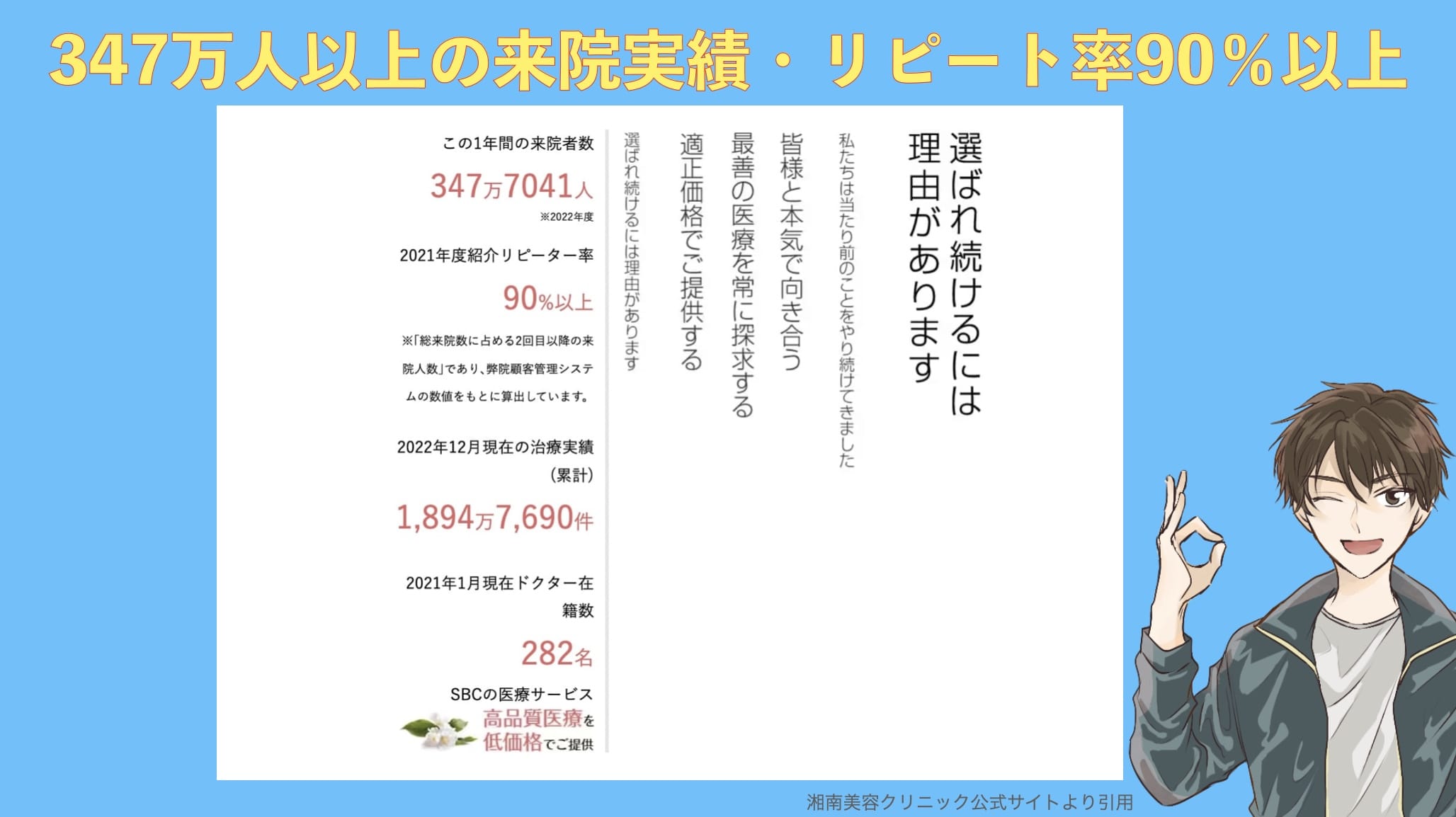 347万人以上の来院実績・リピート率90％以上

選ばれ続けるには理由があります

私たちは当たり前のことをやり続けてきました

皆様と本気で向き合う

最善の医療を常に探求する

適正価格でご提供する

選ばれ続けるには理由があります

この1年間の来院者数

347万7041人

※2022年度

2021年度紹介リピーター率

90%以上

※「総来院数に占める2回目以降の来院人数」であり、弊院顧客管理システムの数値をもとに算出しています。

2022年12月現在の治療実績（累計）

1,894万7,690件

2021年1月現在ドクター在籍数

282名

SBCの医療サービス

高品質医療を低価格でご提供

湘南美容クリニック公式サイトより引用